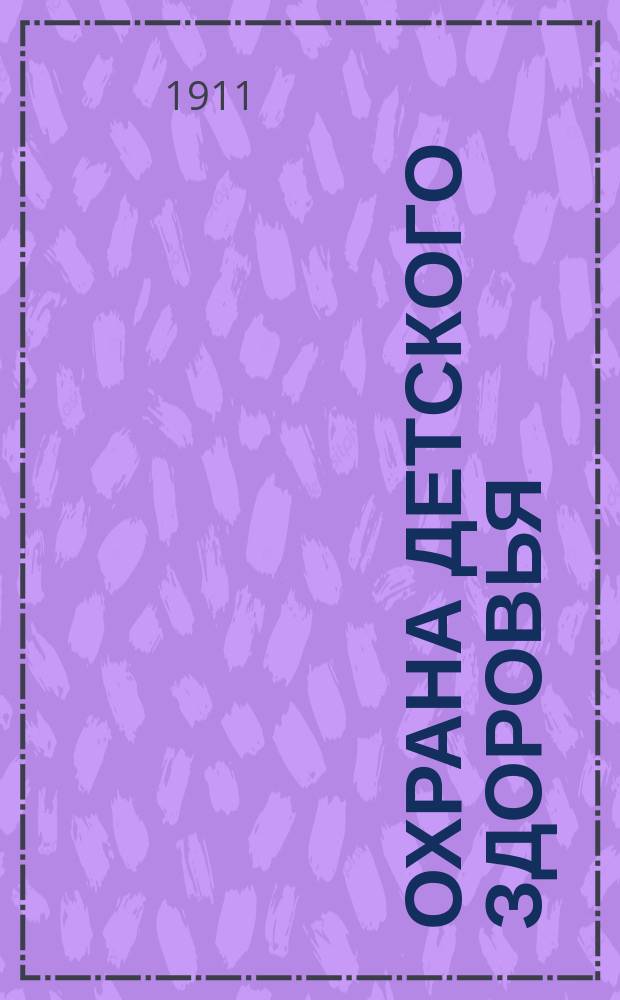 1911

ОХРАНА ДЕТСКОГО ЗДОРОВЬЯ